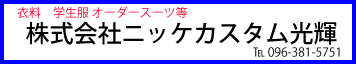 衣料　学生服 オーダースーツ等

株式会社ニッケカスタム光輝

TEL 096-381-5751